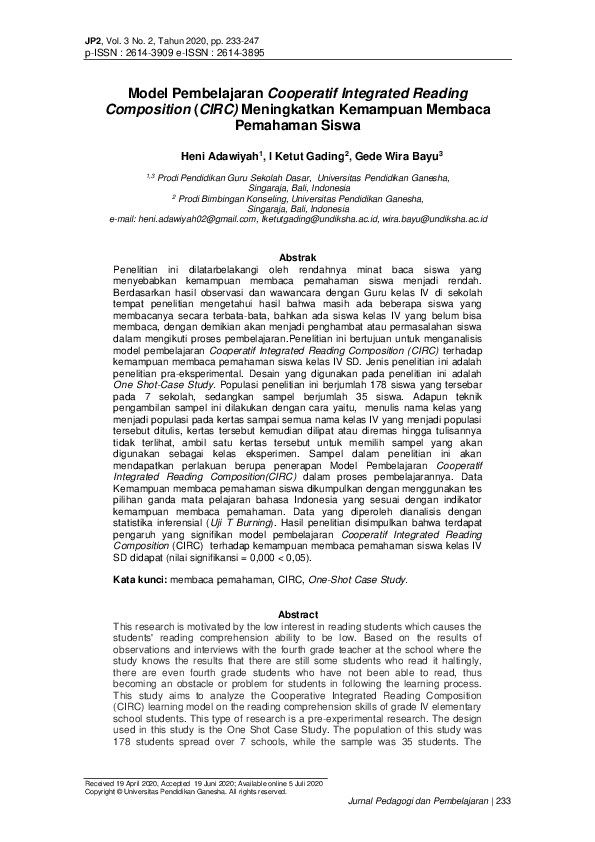 JP2, Vol. 3 No. 2, Tahun 2020, pp. 233-247
p-ISSN : 2614-3909 e-ISSN : 2614-3895

Model Pembelajaran Cooperatif Integrated Reading Composition (CIRC) Meningkatkan Kemampuan Membaca Pemahaman Siswa

Heni Adawiyah$^1$, I Ketut Gading$^2$, Gede Wira Bayu$^3$

$^{1,3}$ Prodi Pendidikan Guru Sekolah Dasar, Universitas Pendidikan Ganesha, Singaraja, Bali, Indonesia
$^2$ Prodi Bimbingan Konseling, Universitas Pendidikan Ganesha, Singaraja, Bali, Indonesia
e-mail: heni.adawiyah02@gmail.com, Iketutgading@undiksha.ac.id, wira.bayu@undiksha.ac.id

Abstrak
Penelitian ini dilatarbelakangi oleh rendahnya minat baca siswa yang menyebabkan kemampuan membaca pemahaman siswa menjadi rendah. Berdasarkan hasil observasi dan wawancara dengan Guru kelas IV di sekolah tempat penelitian mengetahui hasil bahwa masih ada beberapa siswa yang membacanya secara terbata-bata, bahkan ada siswa kelas IV yang belum bisa membaca, dengan demikian akan menjadi penghambat atau permasalahan siswa dalam mengikuti proses pembelajaran.Penelitian ini bertujuan untuk menganalisis model pembelajaran Cooperatif Integrated Reading Composition (CIRC) terhadap kemampuan membaca pemahaman siswa kelas IV SD. Jenis penelitian ini adalah penelitian pra-eksperimental. Desain yang digunakan pada penelitian ini adalah One Shot-Case Study. Populasi penelitian ini berjumlah 178 siswa yang tersebar pada 7 sekolah, sedangkan sampel berjumlah 35 siswa. Adapun teknik pengambilan sampel ini dilakukan dengan cara yaitu, menulis nama kelas yang menjadi populasi pada kertas sampai semua nama kelas IV yang menjadi populasi tersebut ditulis, kertas tersebut kemudian dilipat atau diremas hingga tulisannya tidak terlihat, ambil satu kertas tersebut untuk memilih sampel yang akan digunakan sebagai kelas eksperimen. Sampel dalam penelitian ini akan mendapatkan perlakuan berupa penerapan Model Pembelajaran Cooperatif Integrated Reading Composition(CIRC) dalam proses pembelajarannya. Data Kemampuan membaca pemahaman siswa dikumpulkan dengan menggunakan tes pilihan ganda mata pelajaran bahasa Indonesia yang sesuai dengan indikator kemampuan membaca pemahaman. Data yang diperoleh dianalisis dengan statistika inferensial (Uji T Burning). Hasil penelitian disimpulkan bahwa terdapat pengaruh yang signifikan model pembelajaran Cooperatif Integrated Reading Composition (CIRC) terhadap kemampuan membaca pemahaman siswa kelas IV SD didapat (nilai signifikansi = 0,000 < 0,05).

Kata kunci: membaca pemahaman, CIRC, One-Shot Case Study.

Abstract
This research is motivated by the low interest in reading students which causes the students' reading comprehension ability to be low. Based on the results of observations and interviews with the fourth grade teacher at the school where the study knows the results that there are still some students who read it haltingly, there are even fourth grade students who have not been able to read, thus becoming an obstacle or problem for students in following the learning process. This study aims to analyze the Cooperative Integrated Reading Composition (CIRC) learning model on the reading comprehension skills of grade IV elementary school students. This type of research is a pre-experimental research. The design used in this study is the One Shot Case Study. The population of this study was 178 students spread over 7 schools, while the sample was 35 students. The

Received 19 April 2020, Accepted 19 Juni 2020; Available online 5 Juli 2020
Copyright © Universitas Pendidikan Ganesha. All rights reserved.

Jurnal Pedagogi dan Pembelajaran | 233